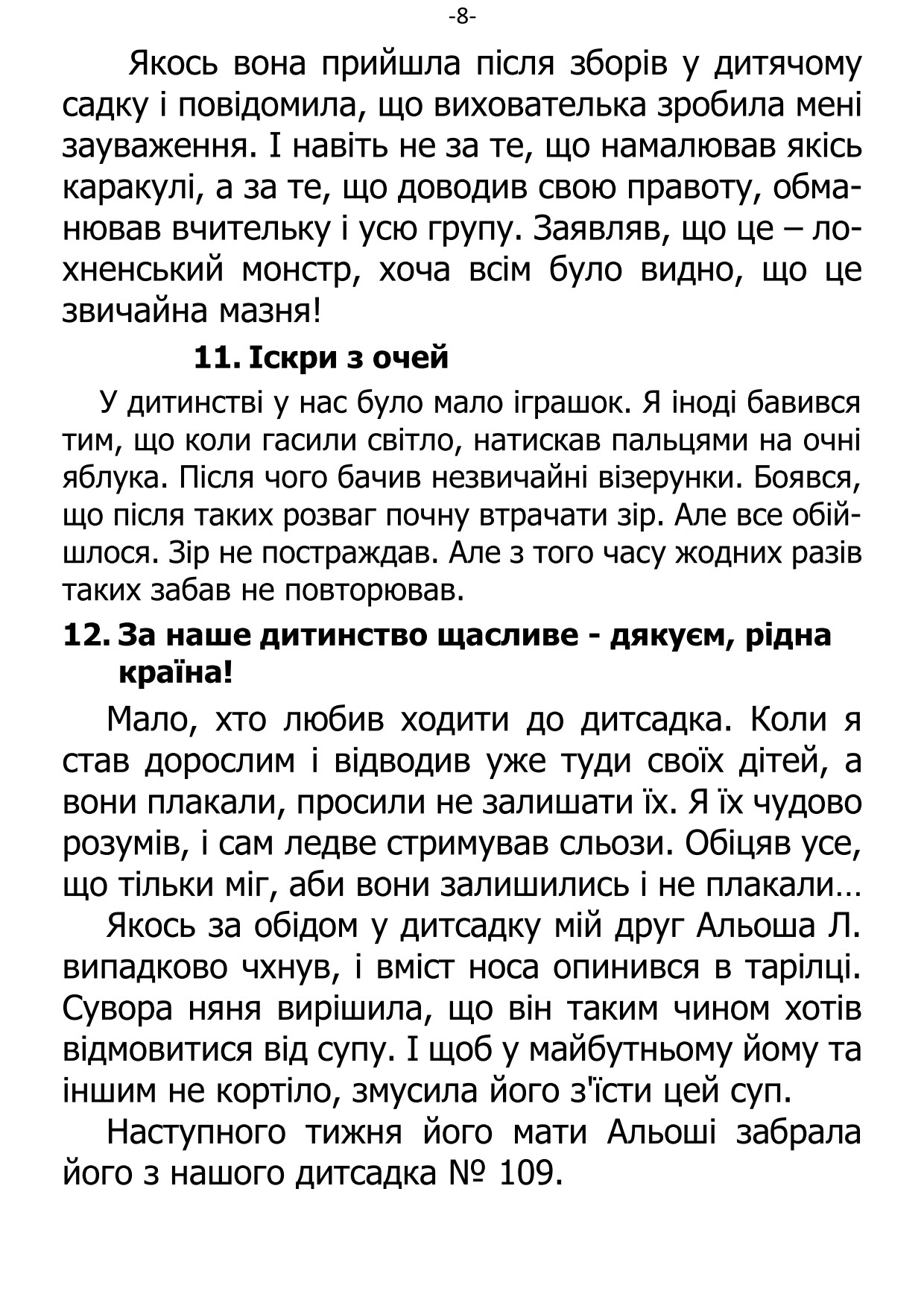 -8-

Якось вона прийшла після зборів у дитячому садку і повідомила, що вихователька зробила мені зауваження. І навіть не за те, що намалював якісь каракулі, а за те, що доводив свою правоту, обманював вчительку і усю групу. Заявляв, що це – лохненський монстр, хоча всім було видно, що це звичайна мазня!

11. Іскри з очей

У дитинстві у нас було мало іграшок. Я іноді бавився тим, що коли гасили світло, натискав пальцями на очні яблука. Після чого бачив незвичайні візерунки. Боявся, що після таких розваг почну втрачати зір. Але все обійшлося. Зір не постраждав. Але з того часу жодних разів таких забав не повторював.

12. За наше дитинство щасливе - дякуєм, рідна країна!

Мало, хто любив ходити до дитсадка. Коли я став дорослим і відводив уже туди своїх дітей, а вони плакали, просили не залишати їх. Я їх чудово розумів, і сам ледве стримував сльози. Обіцяв усе, що тільки міг, аби вони залишились і не плакали…

Якось за обідом у дитсадку мій друг Альоша Л. випадково чхнув, і вміст носа опинився в тарілці. Сувора няня вирішила, що він таким чином хотів відмовитися від супу. І щоб у майбутньому йому та іншим не кортіло, змусила його з'їсти цей суп.

Наступного тижня його мати Альоші забрала його з нашого дитсадка № 109.